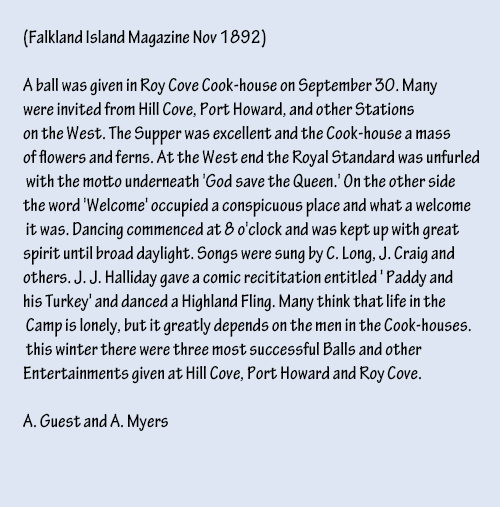 (Falkland Island Magazine Nov 1892)

A ball was given in Roy Cove Cook-house on September 30. Many were invited from Hill Cove, Port Howard, and other Stations on the West. The Supper was excellent and the Cook-house a mass of flowers and ferns. At the West end the Royal Standard was unfurled with the motto underneath 'God save the Queen.' On the other side the word 'Welcome' occupied a conspicuous place and what a welcome it was. Dancing commenced at 8 o'clock and was kept up with great spirit until broad daylight. Songs were sung by C. Long, J. Craig and others. J. J. Halliday gave a comic recititation entitled ' Paddy and his Turkey' and danced a Highland Fling. Many think that life in the Camp is lonely, but it greatly depends on the men in the Cook-houses. this winter there were three most successful Balls and other Entertainments given at Hill Cove, Port Howard and Roy Cove.

A. Guest and A. Myers